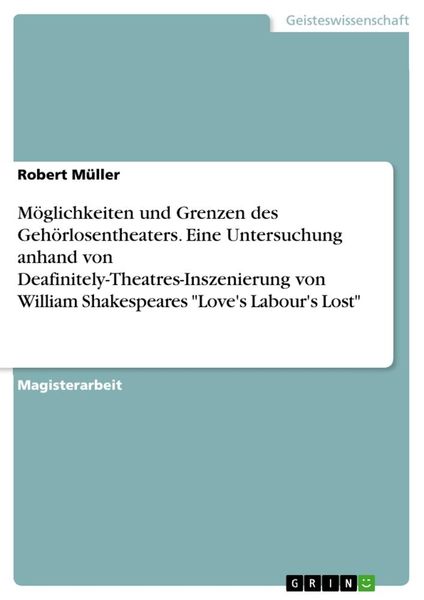 Geisteswissenschaft

Robert Müller

Möglichkeiten und Grenzen des Gehörlosentheaters. Eine Untersuchung anhand von Deafinitely-Theatres-Inszenierung von William Shakespeares "Love's Labour's Lost"

Magisterarbeit

GRIN